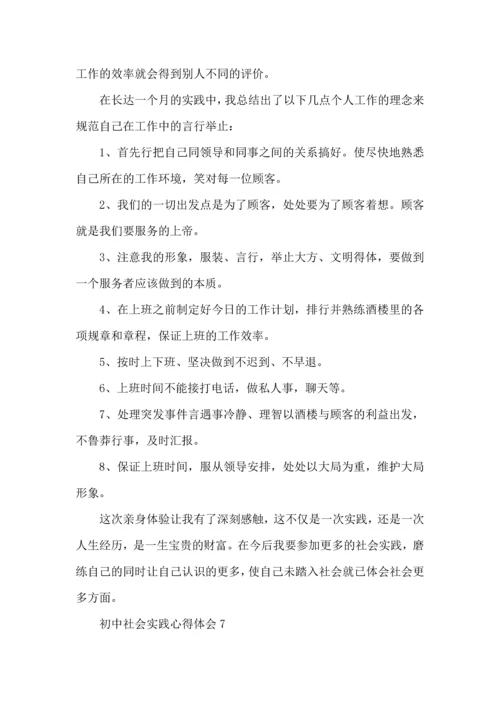 工作的效率就会得到别人不同的评价。

在长达一个月的实践中，我总结出了以下几点个人工作的理念来规范自己在工作中的言行举止：

1、首先行把自己同领导和同事之间的关系搞好。使尽快地熟悉自己所在的工作环境，笑对每一位顾客。

2、我们的一切出发点是为了顾客，处处要为了顾客着想。顾客就是我们要服务的上帝。

3、注意我的形象，服装、言行，举止大方、文明得体，要做到一个服务者应该做到的本质。

4、在上班之前制定好今日的工作计划，排行并熟练酒楼里的各项规章和章程，保证上班的工作效率。

5、按时上下班、坚决做到不迟到、不早退。

6、上班时间不能接打电话，做私人事，聊天等。

7、处理突发事件言遇事冷静、理智以酒楼与顾客的利益出发，不鲁莽行事，及时汇报。

8、保证上班时间，服从领导安排，处处以大局为重，维护大局形象。

这次亲身体验让我有了深刻感触，这不仅是一次实践，还是一次人生经历，是一生宝贵的财富。在今后我要参加更多的社会实践，磨练自己的同时让自己认识的更多，使自己未踏入社会就已体会社会更多方面。

初中社会实践心得体会 7